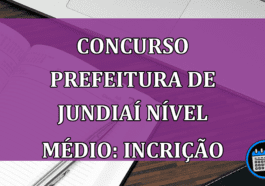 CONCURSO PREFEITURA DE JUNDIAÍ NÍVEL MÉDIO: INCRIÇÃO